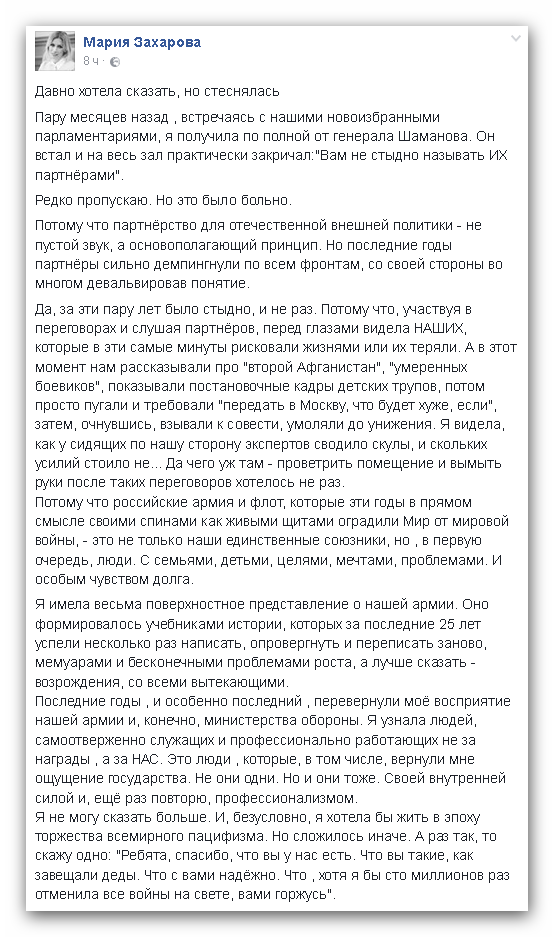 Мария Захарова
8 ч ·

Давно хотела сказать, но стеснялась

Пару месяцев назад , встречаясь с нашими новоизбранными парламентариями, я получила по полной от генерала Шаманова. Он встал и на весь зал практически закричал:"Вам не стыдно называть ИХ партнёрами".

Редко пропускаю. Но это было больно.

Потому что партнёрство для отечественной внешней политики - не пустой звук, а основополагающий принцип. Но последние годы партнёры сильно демпингнули по всем фронтам, со своей стороны во многом девальвировав понятие.

Да, за эти пару лет было стыдно, и не раз. Потому что, участвуя в переговорах и слушая партнёров, перед глазами видела НАШИХ, которые в эти самые минуты рисковали жизнями или их теряли. А в этот момент нам рассказывали про "второй Афганистан", "умеренных боевиков", показывали постановочные кадры детских трупов, потом просто пугали и требовали "передать в Москву, что будет хуже, если", затем, очнувшись, взывали к совести, умоляли до унижения. Я видела, как у сидящих по нашу сторону экспертов сводило скулы, и скольких усилий стоило не... Да чего уж там - проветрить помещение и вымыть руки после таких переговоров хотелось не раз.
Потому что российские армия и флот, которые эти годы в прямом смысле своими спинами как живыми щитами оградили Мир от мировой войны, - это не только наши единственные союзники, но , в первую очередь, люди. С семьями, детьми, целями, мечтами, проблемами. И особым чувством долга.

Я имела весьма поверхностное представление о нашей армии. Оно формировалось учебниками истории, которых за последние 25 лет успели несколько раз написать, опровергнуть и переписать заново, мемуарами и бесконечными проблемами роста, а лучше сказать - возрождения, со всеми вытекающими.
Последние годы , и особенно последний , перевернули моё восприятие нашей армии и, конечно, министерства обороны. Я узнала людей, самоотверженно служащих и профессионально работающих не за награды , а за НАС. Это люди , которые, в том числе, вернули мне ощущение государства. Не они одни. Но и они тоже. Своей внутренней силой и, ещё раз повторю, профессионализмом.
Я не могу сказать больше. И, безусловно, я хотела бы жить в эпоху торжества всемирного пацифизма. Но сложилось иначе. А раз так, то скажу одно: "Ребята, спасибо, что вы у нас есть. Что вы такие, как завещали деды. Что с вами надёжно. Что , хотя я бы сто миллионов раз отменила все войны на свете, вами горжусь".